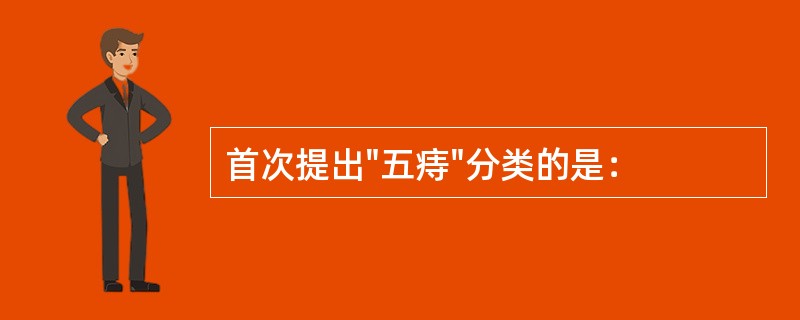 首次提出"五痔"分类的是：